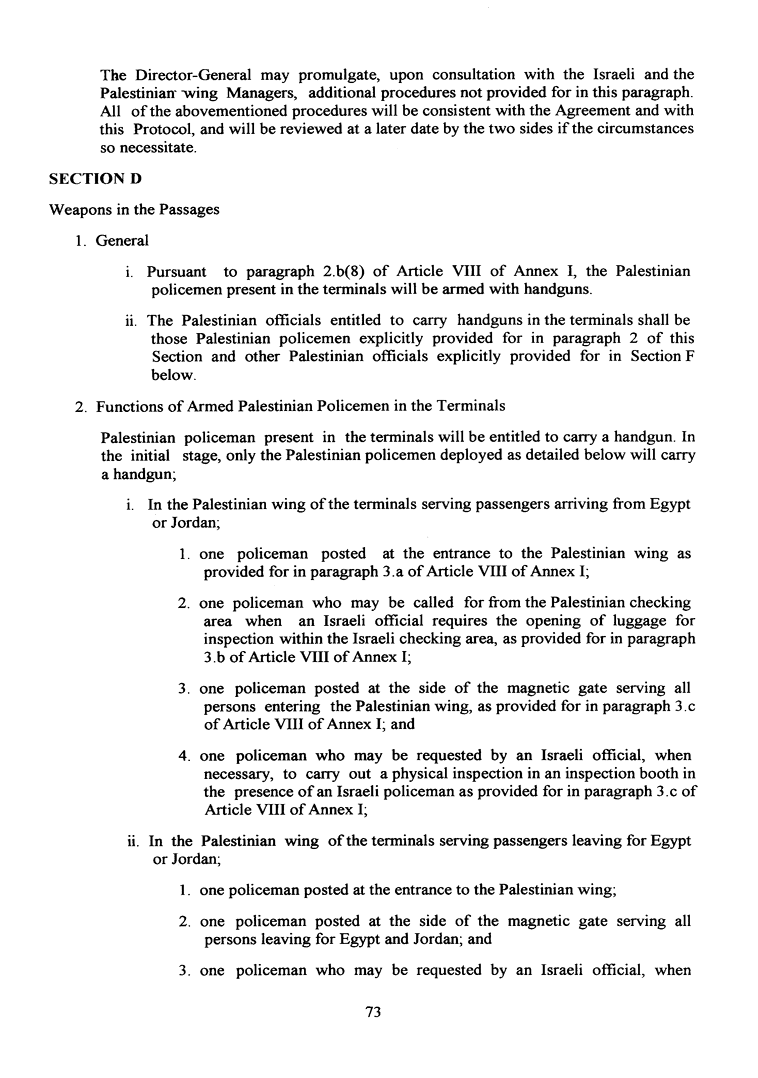 The Director-General may promulgate, upon consultation with the Israeli and the Palestinian wing Managers, additional procedures not provided for in this paragraph. All of the abovementioned procedures will be consistent with the Agreement and with this Protocol, and will be reviewed at a later date by the two sides if the circumstances so necessitate.

SECTION D

Weapons in the Passages

1. General

i. Pursuant to paragraph 2.b(8) of Article VIII of Annex I, the Palestinian policemen present in the terminals will be armed with handguns.

ii. The Palestinian officials entitled to carry handguns in the terminals shall be those Palestinian policemen explicitly provided for in paragraph 2 of this Section and other Palestinian officials explicitly provided for in Section F below.

2. Functions of Armed Palestinian Policemen in the Terminals

Palestinian policeman present in the terminals will be entitled to carry a handgun. In the initial stage, only the Palestinian policemen deployed as detailed below will carry a handgun;

i. In the Palestinian wing of the terminals serving passengers arriving from Egypt or Jordan;

1. one policeman posted at the entrance to the Palestinian wing as provided for in paragraph 3.a of Article VIII of Annex I;

2. one policeman who may be called for from the Palestinian checking area when an Israeli official requires the opening of luggage for inspection within the Israeli checking area, as provided for in paragraph 3.b of Article VIII of Annex I;

3. one policeman posted at the side of the magnetic gate serving all persons entering the Palestinian wing, as provided for in paragraph 3.c of Article VIII of Annex I; and

4. one policeman who may be requested by an Israeli official, when necessary, to carry out a physical inspection in an inspection booth in the presence of an Israeli policeman as provided for in paragraph 3.c of Article VIII of Annex I;

ii. In the Palestinian wing of the terminals serving passengers leaving for Egypt or Jordan;

1. one policeman posted at the entrance to the Palestinian wing;

2. one policeman posted at the side of the magnetic gate serving all persons leaving for Egypt and Jordan; and

3. one policeman who may be requested by an Israeli official, when

73